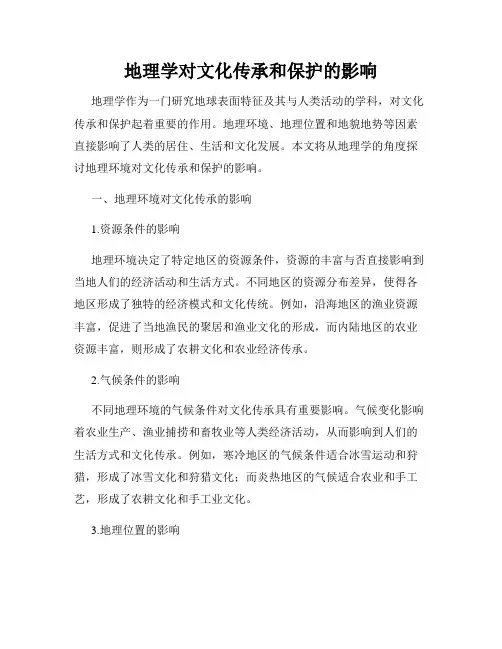 地理学对文化传承和保护的影响

地理学作为一门研究地球表面特征及其与人类活动的学科，对文化传承和保护起着重要的作用。地理环境、地理位置和地貌地势等因素直接影响了人类的居住、生活和文化发展。本文将从地理学的角度探讨地理环境对文化传承和保护的影响。

一、地理环境对文化传承的影响

1.资源条件的影响

地理环境决定了特定地区的资源条件，资源的丰富与否直接影响到当地人们的经济活动和生活方式。不同地区的资源分布差异，使得各地区形成了独特的经济模式和文化传统。例如，沿海地区的渔业资源丰富，促进了当地渔民的聚居和渔业文化的形成，而内陆地区的农业资源丰富，则形成了农耕文化和农业经济传承。

2.气候条件的影响

不同地理环境的气候条件对文化传承具有重要影响。气候变化影响着农业生产、渔业捕捞和畜牧业等人类经济活动，从而影响到人们的生活方式和文化传承。例如，寒冷地区的气候条件适合冰雪运动和狩猎，形成了冰雪文化和狩猎文化；而炎热地区的气候适合农业和手工艺，形成了农耕文化和手工业文化。

3.地理位置的影响